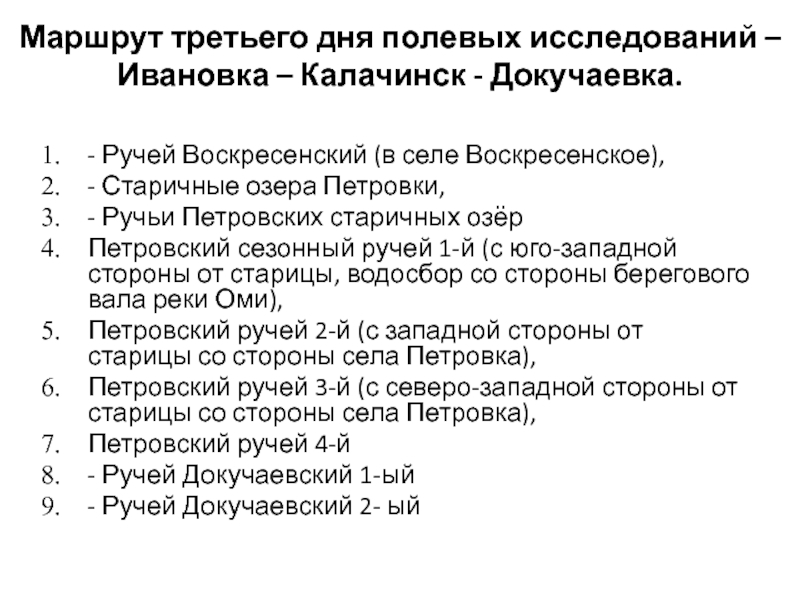 Маршрут третьего дня полевых исследований – Ивановка – Калачинск - Докучаевка.

1. - Ручей Воскресенский (в селе Воскресенское),
2. - Старичные озера Петровки,
3. - Ручьи Петровских старичных озёр
4. Петровский сезонный ручей 1-й (с юго-западной стороны от старицы, водосбор со стороны берегового вала реки Оми),
5. Петровский ручей 2-й (с западной стороны от старицы со стороны села Петровка),
6. Петровский ручей 3-й (с северо-западной стороны от старицы со стороны села Петровка),
7. Петровский ручей 4-й
8. - Ручей Докучаевский 1-ый
9. - Ручей Докучаевский 2- ый